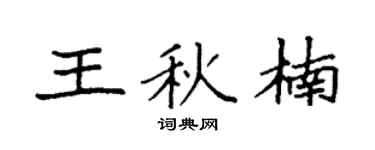 王秋楠

词典网